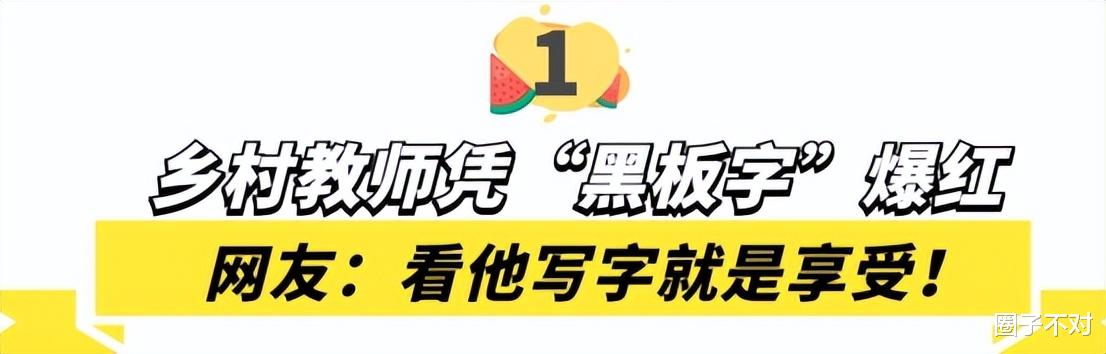 1

乡村教师凭“黑板字”爆红

网友：看他写字就是享受！

圈子不对